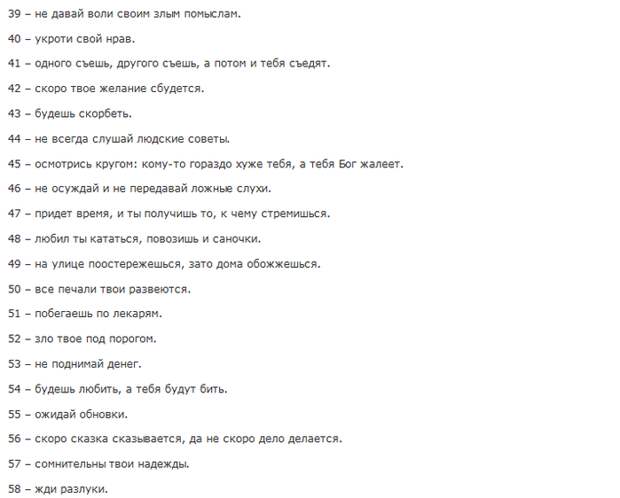 39 – не давай воли своим злым помыслам.

40 – укроти свой нрав.

41 – одного съешь, другого съешь, а потом и тебя съедят.

42 – скоро твое желание сбудется.

43 – будешь скорбеть.

44 – не всегда слушай людские советы.

45 – осмотрись кругом: кому-то гораздо хуже тебя, а тебя Бог жалеет.

46 – не осуждай и не передавай ложные слухи.

47 – придет время, и ты получишь то, к чему стремишься.

48 – любил ты кататься, повозишь и саночки.

49 – на улице поостережешься, зато дома обожжешься.

50 – все печали твои развеются.

51 – побегаешь по лекарям.

52 – зло твое под порогом.

53 – не поднимай денег.

54 – будешь любить, а тебя будут бить.

55 – ожидай обновки.

56 – скоро сказка сказывается, да не скоро дело делается.

57 – сомнительны твои надежды.

58 – жди разлуки.